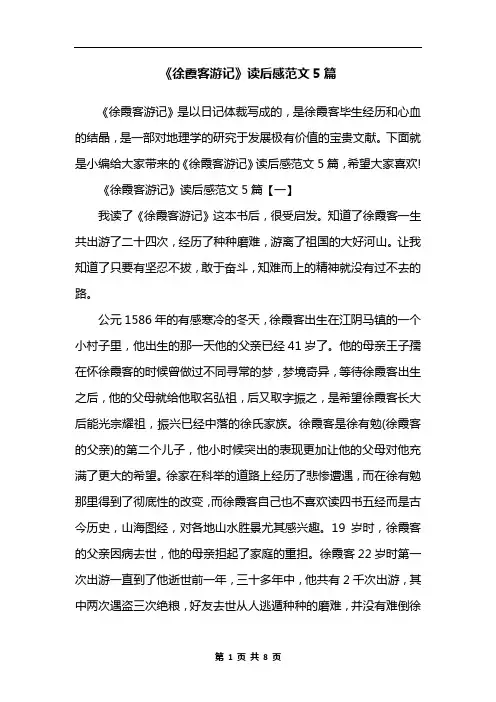 《徐霞客游记》读后感范文 5 篇

《徐霞客游记》是以日记体裁写成的，是徐霞客毕生经历和心血的结晶，是一部对地理学的研究于发展极有价值的宝贵文献。下面就是小编给大家带来的《徐霞客游记》读后感范文 5 篇，希望大家喜欢!

《徐霞客游记》读后感范文 5 篇【一】

我读了《徐霞客游记》这本书后，很受启发。知道了徐霞客一生共出游了二十四次，经历了种种磨难，游离了祖国的大好河山。让我知道了只要有坚忍不拔，敢于奋斗，知难而上的精神就没有过不去的路。

公元 1586 年的有感寒冷的冬天，徐霞客出生在江阴马镇的一个小村子里，他出生的那一天他的父亲已经 41 岁了。他的母亲王子孺在怀徐霞客的时候曾做过不同寻常的梦，梦境奇异，等待徐霞客出生之后，他的父母就给他取名弘祖，后又取字振之，是希望徐霞客长大后能光宗耀祖，振兴已经中落的徐氏家族。徐霞客是徐有勉(徐霞客的父亲)的第二个儿子，他小时候突出的表现更加让他的父母对他充满了更大的希望。徐家在科举的道路上经历了悲惨遭遇，而在徐有勉那里得到了彻底性的改变，而徐霞客自己也不喜欢读四书五经而是古今历史，山海图经，对各地山水胜景尤其感兴趣。19 岁时，徐霞客的父亲因病去世，他的母亲担起了家庭的重担。徐霞客 22 岁时第一次出游一直到了他逝世前一年，三十多年中，他共有 2 千次出游，其中两次遇盗三次绝粮，好友去世从人逃遁种种的磨难，并没有难倒徐

第 1 页 共 8 页